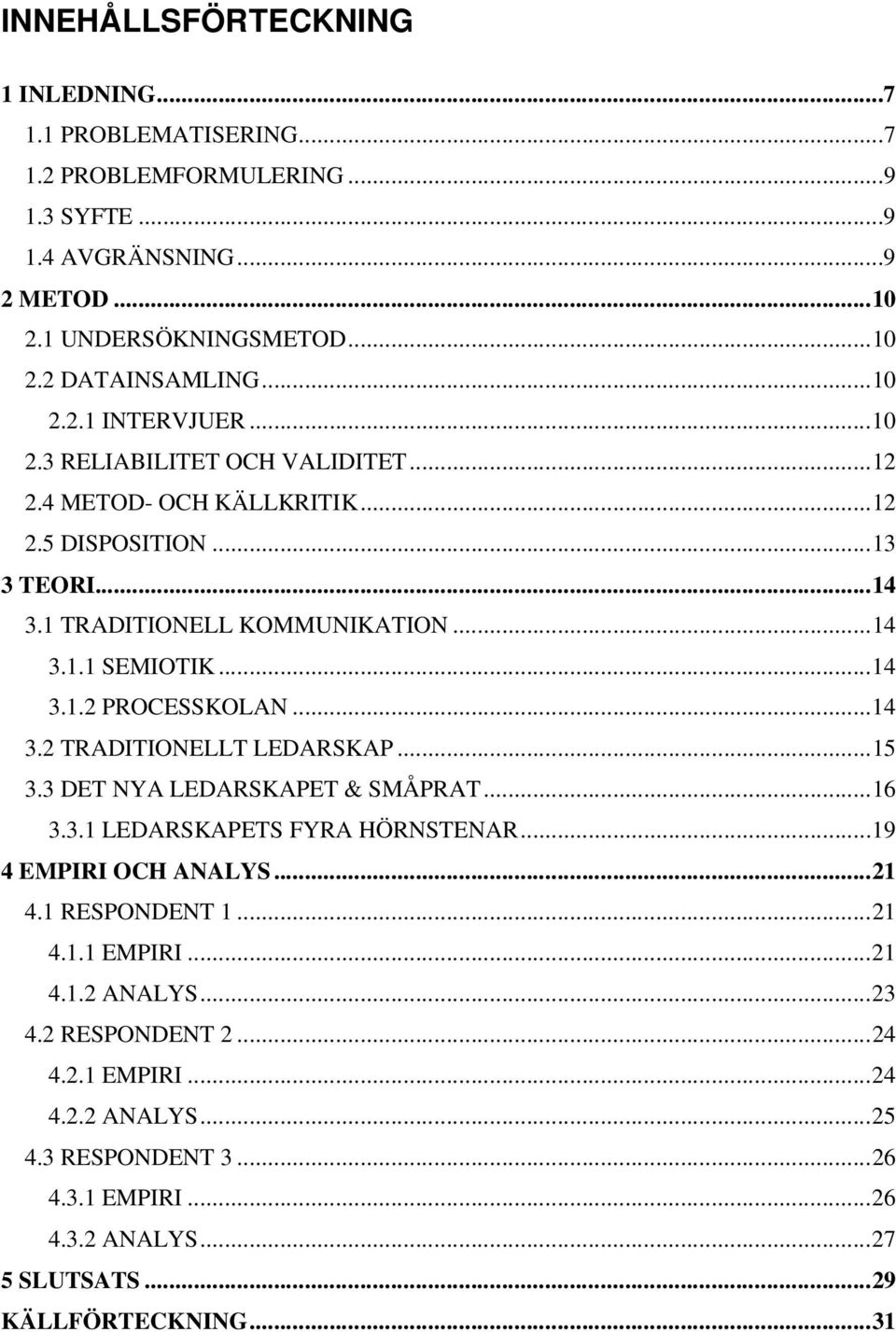 INNEHÅLLSFÖRTECKNING

1 INLEDNING...7
1.1 PROBLEMATISERING...7
1.2 PROBLEMFORMULERING...9
1.3 SYFTE...9
1.4 AVGRÄNSNING...9
2 METOD...10
2.1 UNDERSÖKNINGSMETOD...10
2.2 DATAINSAMLING...10
2.2.1 INTERVJUER...10
2.3 RELIABILITET OCH VALIDITET...12
2.4 METOD- OCH KÄLLKRITIK...12
2.5 DISPOSITION...13
3 TEORI...14
3.1 TRADITIONELL KOMMUNIKATION...14
3.1.1 SEMIOTIK...14
3.1.2 PROCESSKOLAN...14
3.2 TRADITIONELLT LEDARSKAP...15
3.3 DET NYA LEDARSKAPET & SMÅPRAT...16
3.3.1 LEDARSKAPETS FYRA HÖRNSTENAR...19
4 EMPIRI OCH ANALYS...21
4.1 RESPONDENT 1...21
4.1.1 EMPIRI...21
4.1.2 ANALYS...23
4.2 RESPONDENT 2...24
4.2.1 EMPIRI...24
4.2.2 ANALYS...25
4.3 RESPONDENT 3...26
4.3.1 EMPIRI...26
4.3.2 ANALYS...27
5 SLUTSATS...29
KÄLLFÖRTECKNING...31